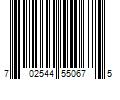 7 02544 55067 5